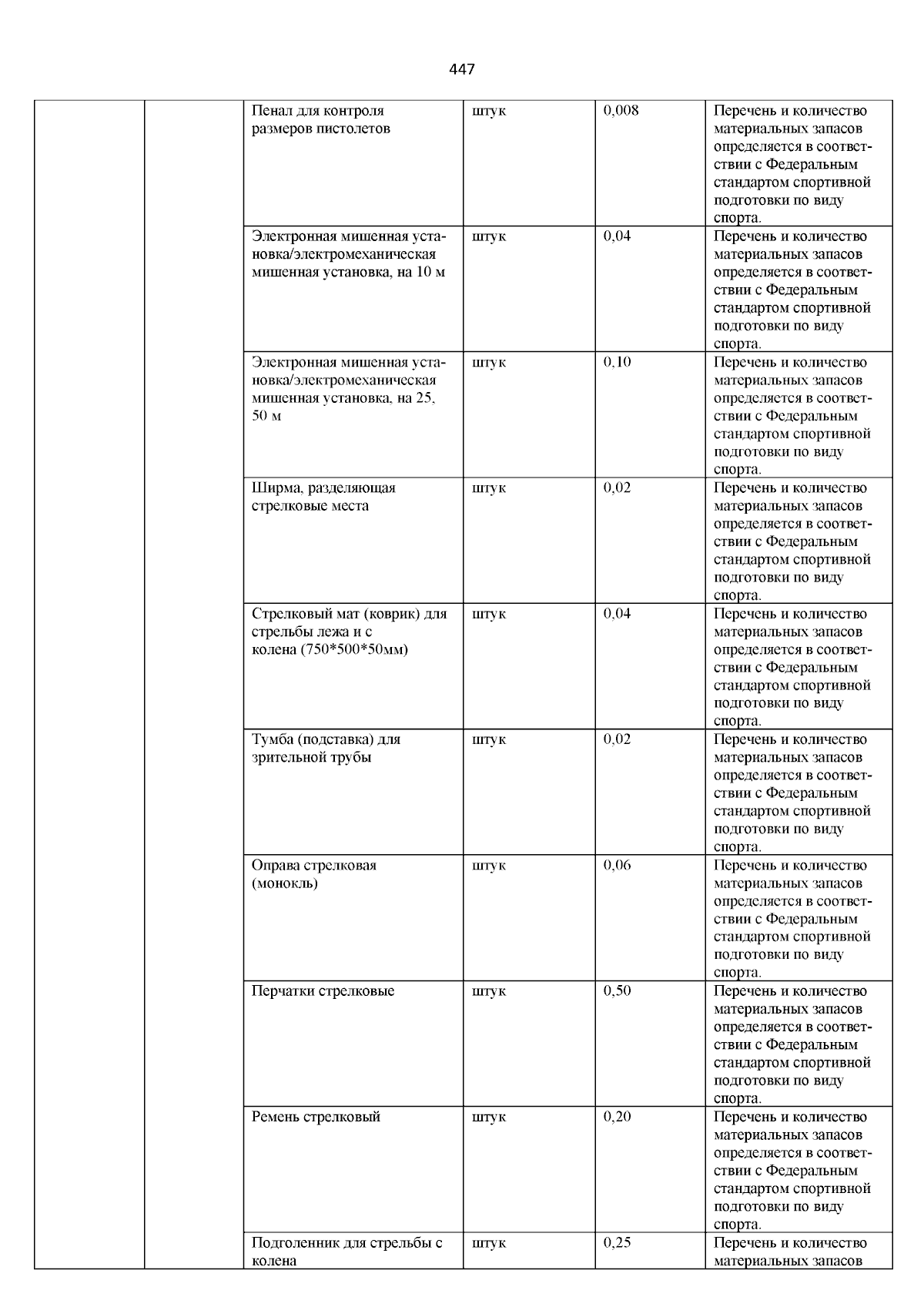 447

| | | | | | |
|---|---|---|---|---|---|
| | | Пенал для контроля размеров пистолетов | штук | 0,008 | Перечень и количество материальных запасов определяется в соответствии с Федеральным стандартом спортивной подготовки по виду спорта. |
| | | Электронная мишенная установка/электромеханическая мишенная установка, на 10 м | штук | 0,04 | Перечень и количество материальных запасов определяется в соответствии с Федеральным стандартом спортивной подготовки по виду спорта. |
| | | Электронная мишенная установка/электромеханическая мишенная установка, на 25, 50 м | штук | 0,10 | Перечень и количество материальных запасов определяется в соответствии с Федеральным стандартом спортивной подготовки по виду спорта. |
| | | Ширма, разделяющая стрелковые места | штук | 0,02 | Перечень и количество материальных запасов определяется в соответствии с Федеральным стандартом спортивной подготовки по виду спорта. |
| | | Стрелковый мат (коврик) для стрельбы лежа и с колена (750*500*50мм) | штук | 0,04 | Перечень и количество материальных запасов определяется в соответствии с Федеральным стандартом спортивной подготовки по виду спорта. |
| | | Тумба (подставка) для зрительной трубы | штук | 0,02 | Перечень и количество материальных запасов определяется в соответствии с Федеральным стандартом спортивной подготовки по виду спорта. |
| | | Оправа стрелковая (монокль) | штук | 0,06 | Перечень и количество материальных запасов определяется в соответствии с Федеральным стандартом спортивной подготовки по виду спорта. |
| | | Перчатки стрелковые | штук | 0,50 | Перечень и количество материальных запасов определяется в соответствии с Федеральным стандартом спортивной подготовки по виду спорта. |
| | | Ремень стрелковый | штук | 0,20 | Перечень и количество материальных запасов определяется в соответствии с Федеральным стандартом спортивной подготовки по виду спорта. |
| | | Подголенник для стрельбы с колена | штук | 0,25 | Перечень и количество материальных запасов |